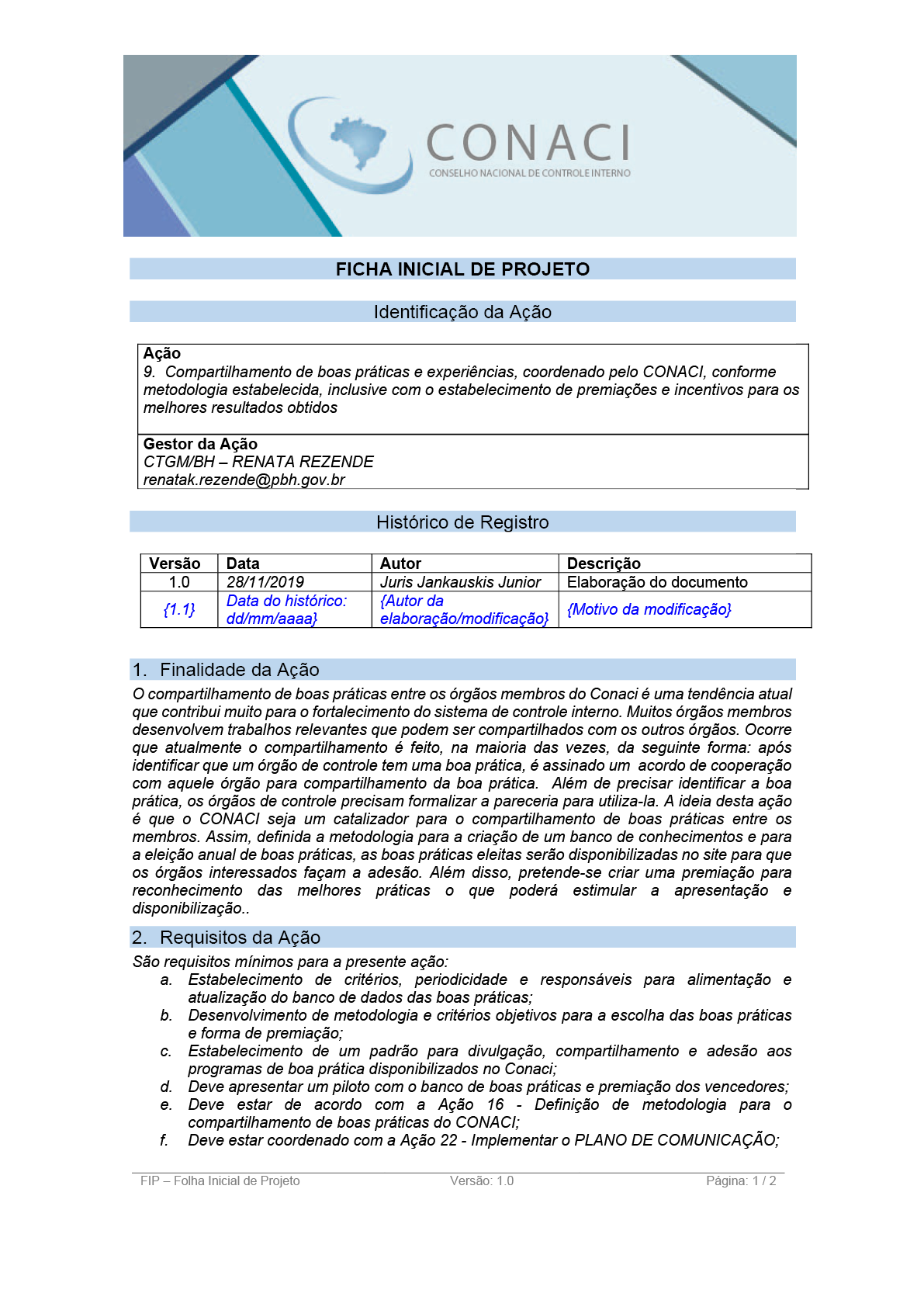 CONACI
CONSELHO NACIONAL DE CONTROLE INTERNO

FICHA INICIAL DE PROJETO

Identificação da Ação

Ação
9. Compartilhamento de boas práticas e experiências, coordenado pelo CONACI, conforme metodologia estabelecida, inclusive com o estabelecimento de premiações e incentivos para os melhores resultados obtidos

Gestor da Ação
CTGM/BH – RENATA REZENDE
renatak.rezende@pbh.gov.br

Histórico de Registro

| Versão | Data | Autor | Descrição |
|---|---|---|---|
| 1.0 | 28/11/2019 | Juris Jankauskis Junior | Elaboração do documento |
| {1.1} | Data do histórico: dd/mm/aaaa} | {Autor da elaboração/modificação} | {Motivo da modificação} |

1. Finalidade da Ação

O compartilhamento de boas práticas entre os órgãos membros do Conaci é uma tendência atual que contribui muito para o fortalecimento do sistema de controle interno. Muitos órgãos membros desenvolvem trabalhos relevantes que podem ser compartilhados com os outros órgãos. Ocorre que atualmente o compartilhamento é feito, na maioria das vezes, da seguinte forma: após identificar que um órgão de controle tem uma boa prática, é assinado um acordo de cooperação com aquele órgão para compartilhamento da boa prática. Além de precisar identificar a boa prática, os órgãos de controle precisam formalizar a pareceria para utiliza-la. A ideia desta ação é que o CONACI seja um catalizador para o compartilhamento de boas práticas entre os membros. Assim, definida a metodologia para a criação de um banco de conhecimentos e para a eleição anual de boas práticas, as boas práticas eleitas serão disponibilizadas no site para que os órgãos interessados façam a adesão. Além disso, pretende-se criar uma premiação para reconhecimento das melhores práticas o que poderá estimular a apresentação e disponibilização..

2. Requisitos da Ação

São requisitos mínimos para a presente ação:
a. Estabelecimento de critérios, periodicidade e responsáveis para alimentação e atualização do banco de dados das boas práticas;
b. Desenvolvimento de metodologia e critérios objetivos para a escolha das boas práticas e forma de premiação;
c. Estabelecimento de um padrão para divulgação, compartilhamento e adesão aos programas de boa prática disponibilizados no Conaci;
d. Deve apresentar um piloto com o banco de boas práticas e premiação dos vencedores;
e. Deve estar de acordo com a Ação 16 - Definição de metodologia para o compartilhamento de boas práticas do CONACI;
f. Deve estar coordenado com a Ação 22 - Implementar o PLANO DE COMUNICAÇÃO;

FIP – Folha Inicial de Projeto Versão: 1.0 Página: 1 / 2